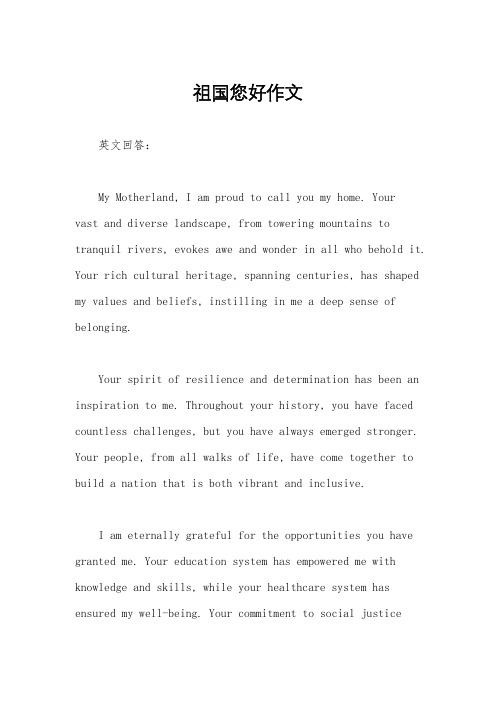 祖国您好作文

英文回答：

My Motherland, I am proud to call you my home. Your vast and diverse landscape, from towering mountains to tranquil rivers, evokes awe and wonder in all who behold it. Your rich cultural heritage, spanning centuries, has shaped my values and beliefs, instilling in me a deep sense of belonging.

Your spirit of resilience and determination has been an inspiration to me. Throughout your history, you have faced countless challenges, but you have always emerged stronger. Your people, from all walks of life, have come together to build a nation that is both vibrant and inclusive.

I am eternally grateful for the opportunities you have granted me. Your education system has empowered me with knowledge and skills, while your healthcare system has ensured my well-being. Your commitment to social justice